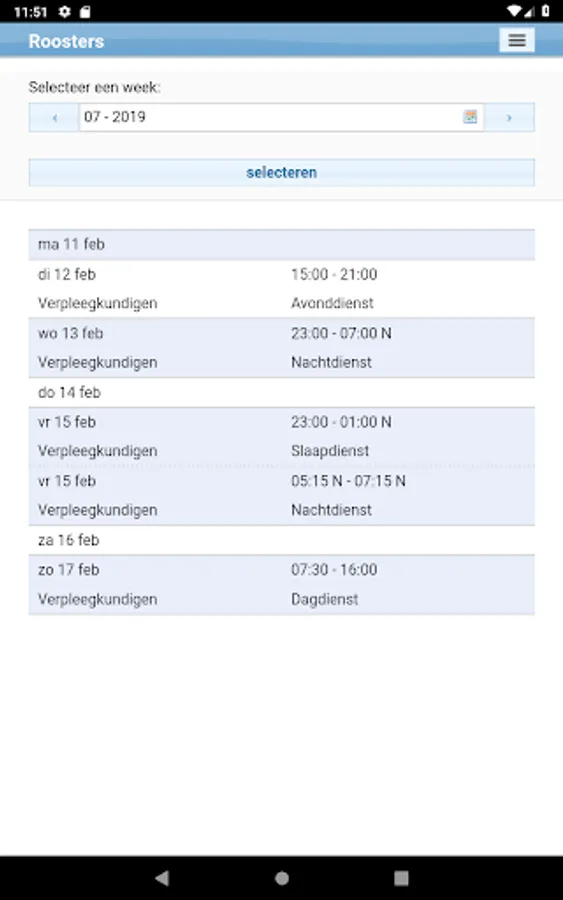 11:51

Roosters

Selecteer een week:

‹ 07 - 2019 ›

selecteren

| | |
|---|---|
| ma 11 feb | |
| di 12 feb | 15:00 - 21:00 |
| Verpleegkundigen | Avonddienst |
| wo 13 feb | 23:00 - 07:00 N |
| Verpleegkundigen | Nachtdienst |
| do 14 feb | |
| vr 15 feb | 23:00 - 01:00 N |
| Verpleegkundigen | Slaapdienst |
| vr 15 feb | 05:15 N - 07:15 N |
| Verpleegkundigen | Nachtdienst |
| za 16 feb | |
| zo 17 feb | 07:30 - 16:00 |
| Verpleegkundigen | Dagdienst |